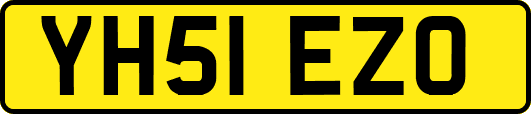 YH51 EZO